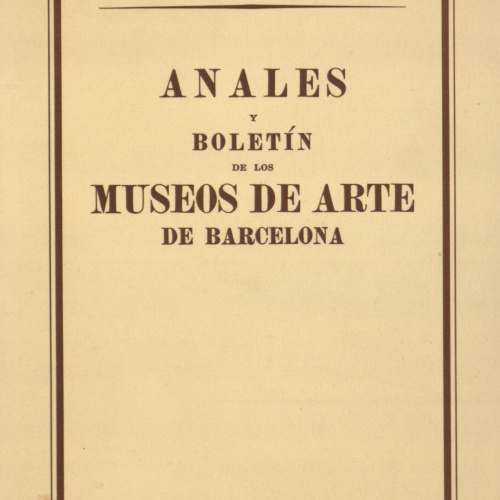 ANALES
Y
BOLETÍN
DE LOS
MUSEOS DE ARTE
DE BARCELONA